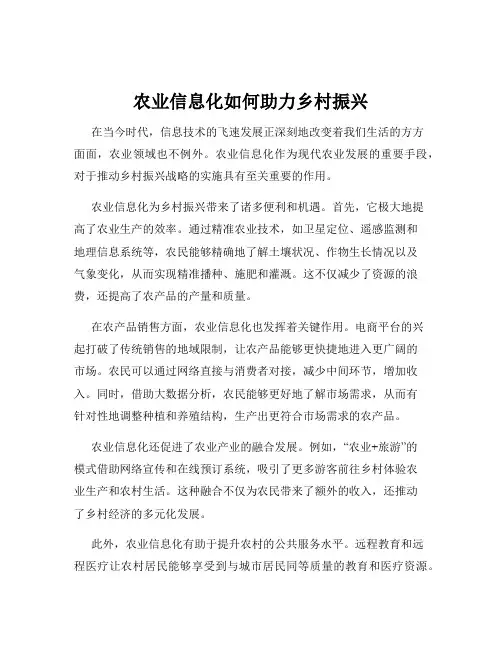 农业信息化如何助力乡村振兴

在当今时代，信息技术的飞速发展正深刻地改变着我们生活的方方面面，农业领域也不例外。农业信息化作为现代农业发展的重要手段，对于推动乡村振兴战略的实施具有至关重要的作用。

农业信息化为乡村振兴带来了诸多便利和机遇。首先，它极大地提高了农业生产的效率。通过精准农业技术，如卫星定位、遥感监测和地理信息系统等，农民能够精确地了解土壤状况、作物生长情况以及气象变化，从而实现精准播种、施肥和灌溉。这不仅减少了资源的浪费，还提高了农产品的产量和质量。

在农产品销售方面，农业信息化也发挥着关键作用。电商平台的兴起打破了传统销售的地域限制，让农产品能够更快捷地进入更广阔的市场。农民可以通过网络直接与消费者对接，减少中间环节，增加收入。同时，借助大数据分析，农民能够更好地了解市场需求，从而有针对性地调整种植和养殖结构，生产出更符合市场需求的农产品。

农业信息化还促进了农业产业的融合发展。例如，“农业+旅游”的模式借助网络宣传和在线预订系统，吸引了更多游客前往乡村体验农业生产和农村生活。这种融合不仅为农民带来了额外的收入，还推动了乡村经济的多元化发展。

此外，农业信息化有助于提升农村的公共服务水平。远程教育和远程医疗让农村居民能够享受到与城市居民同等质量的教育和医疗资源。